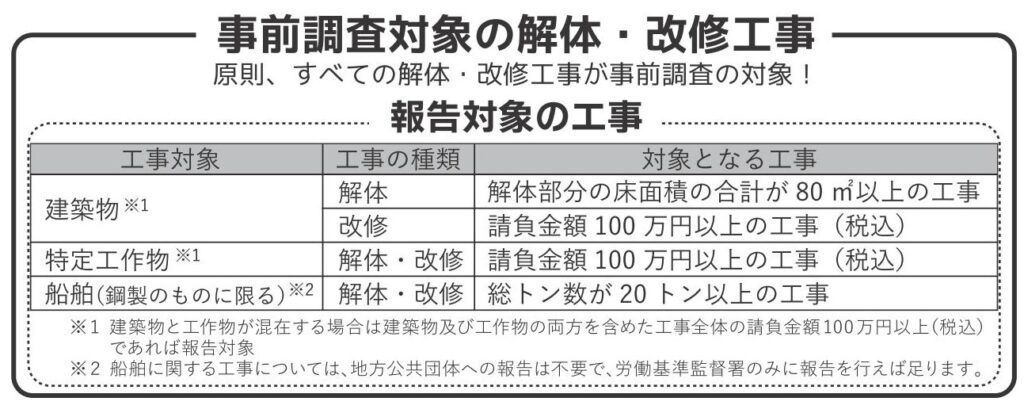 事前調査対象の解体・改修工事

原則、すべての解体・改修工事が事前調査の対象！

報告対象の工事

| 工事対象 | 工事の種類 | 対象となる工事 |
|---|---|---|
| 建築物$^{※1}$ | 解体 | 解体部分の床面積の合計が80㎡以上の工事 |
|  | 改修 | 請負金額100万円以上の工事（税込） |
| 特定工作物$^{※1}$ | 解体・改修 | 請負金額100万円以上の工事（税込） |
| 船舶(鋼製のものに限る)$^{※2}$ | 解体・改修 | 総トン数が20トン以上の工事 |

※1 建築物と工作物が混在する場合は建築物及び工作物の両方を含めた工事全体の請負金額100万円以上(税込)であれば報告対象

※2 船舶に関する工事については、地方公共団体への報告は不要で、労働基準監督署のみに報告を行えば足ります。